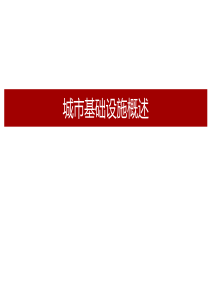 城市基础设施概述